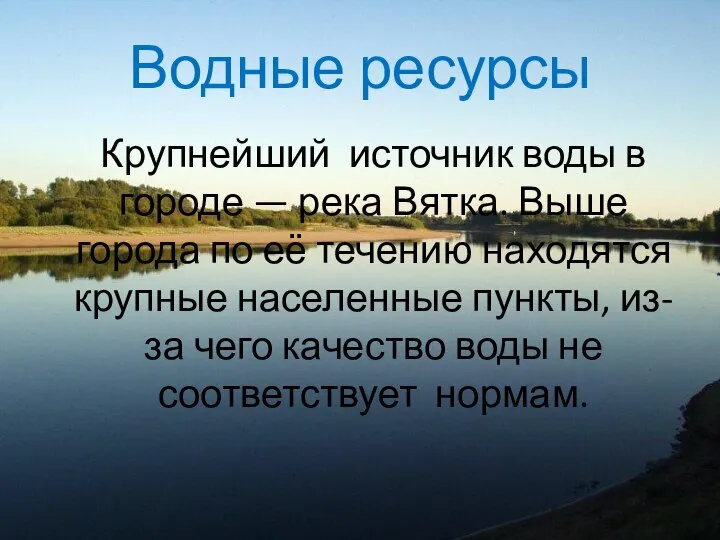 Водные ресурсы

Крупнейший источник воды в городе — река Вятка. Выше города по её течению находятся крупные населенные пункты, из-за чего качество воды не соответствует нормам.